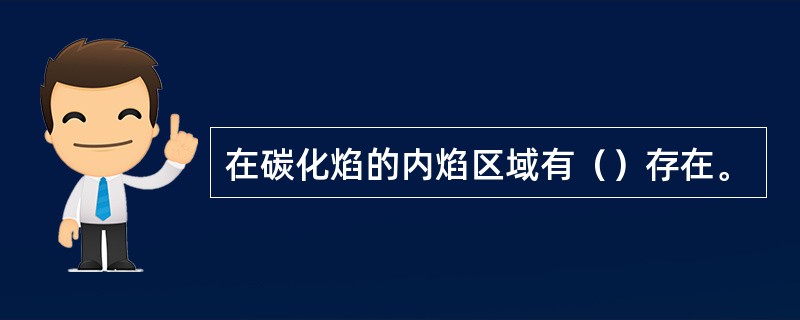 在碳化焰的内焰区域有（）存在。